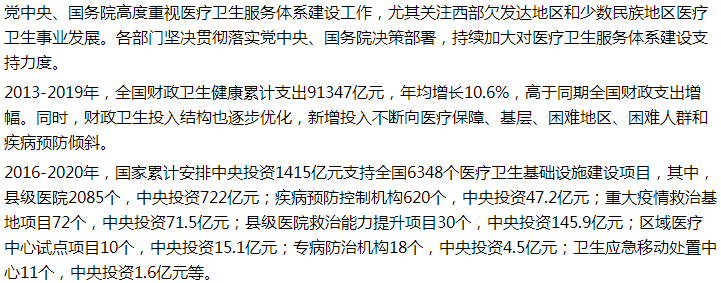 党中央、国务院高度重视医疗卫生服务体系建设工作，尤其关注西部欠发达地区和少数民族地区医疗卫生事业发展。各部门坚决贯彻落实党中央、国务院决策部署，持续加大对医疗卫生服务体系建设支持力度。

2013-2019年，全国财政卫生健康累计支出91347亿元，年均增长10.6%，高于同期全国财政支出增幅。同时，财政卫生投入结构也逐步优化，新增投入不断向医疗保障、基层、困难地区、困难人群和疾病预防倾斜。

2016-2020年，国家累计安排中央投资1415亿元支持全国6348个医疗卫生基础设施建设项目，其中，县级医院2085个，中央投资722亿元；疾病预防控制机构620个，中央投资47.2亿元；重大疫情救治基地项目72个，中央投资71.5亿元；县级医院救治能力提升项目30个，中央投资145.9亿元；区域医疗中心试点项目10个，中央投资15.1亿元；专病防治机构18个，中央投资4.5亿元；卫生应急移动处置中心11个，中央投资1.6亿元等。